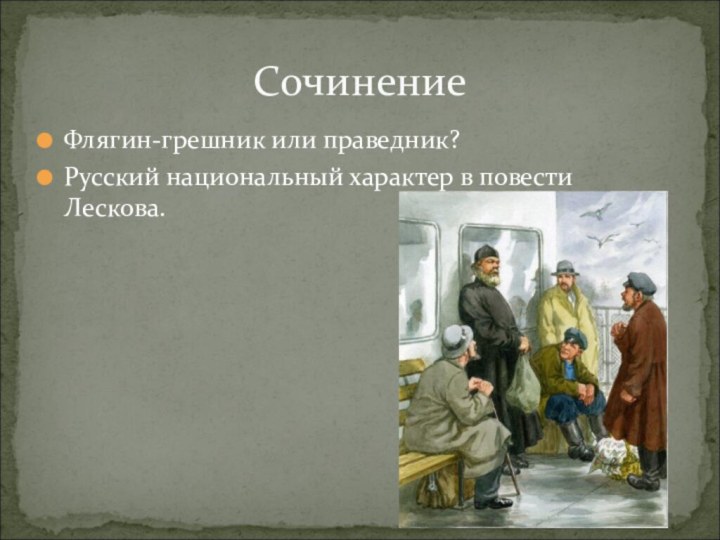 Сочинение

Флягин-грешник или праведник?

Русский национальный характер в повести Лескова.